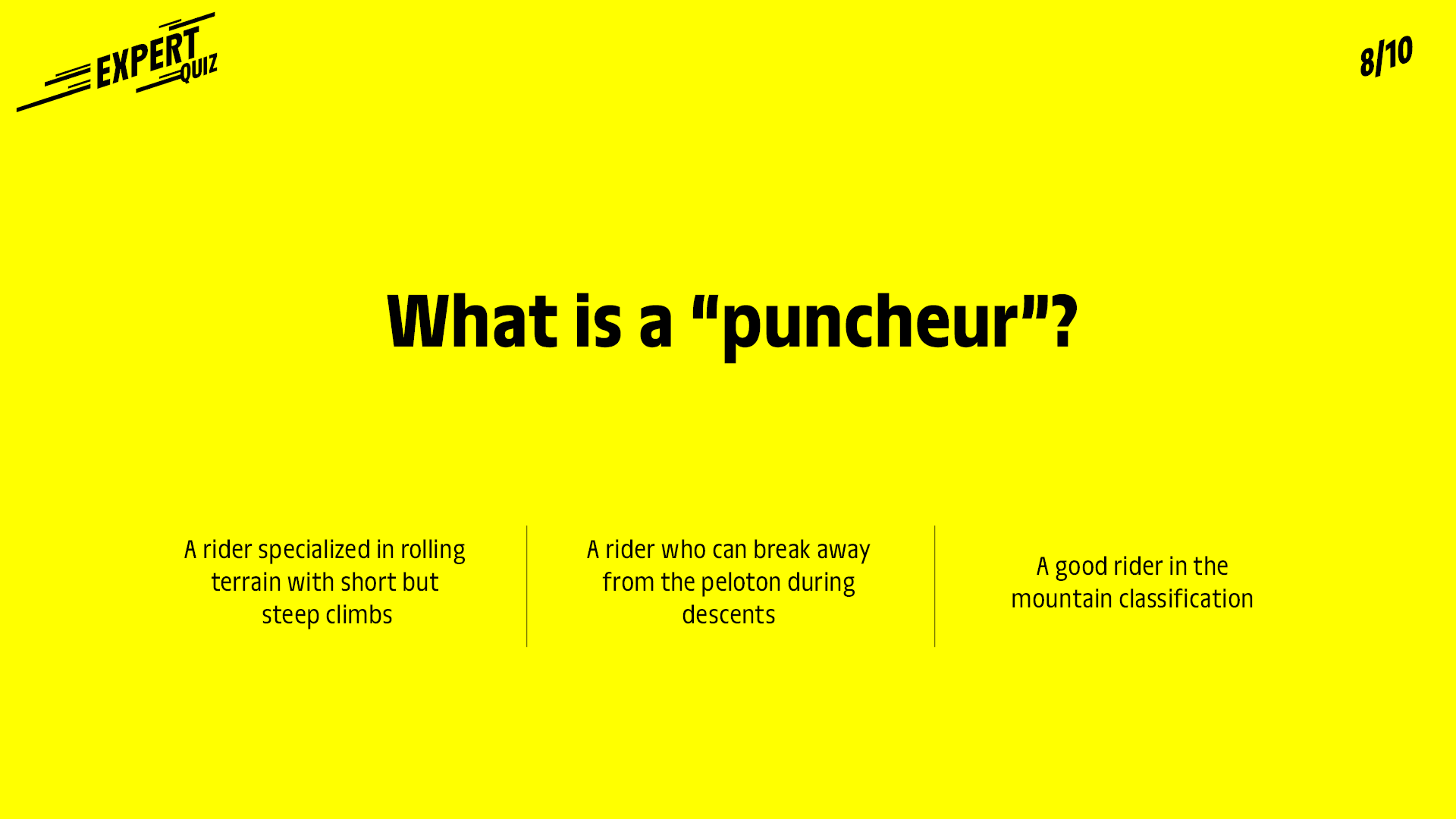 EXPERT QUIZ

8/10

What is a "puncheur"?

A rider specialized in rolling terrain with short but steep climbs

A rider who can break away from the peloton during descents

A good rider in the mountain classification